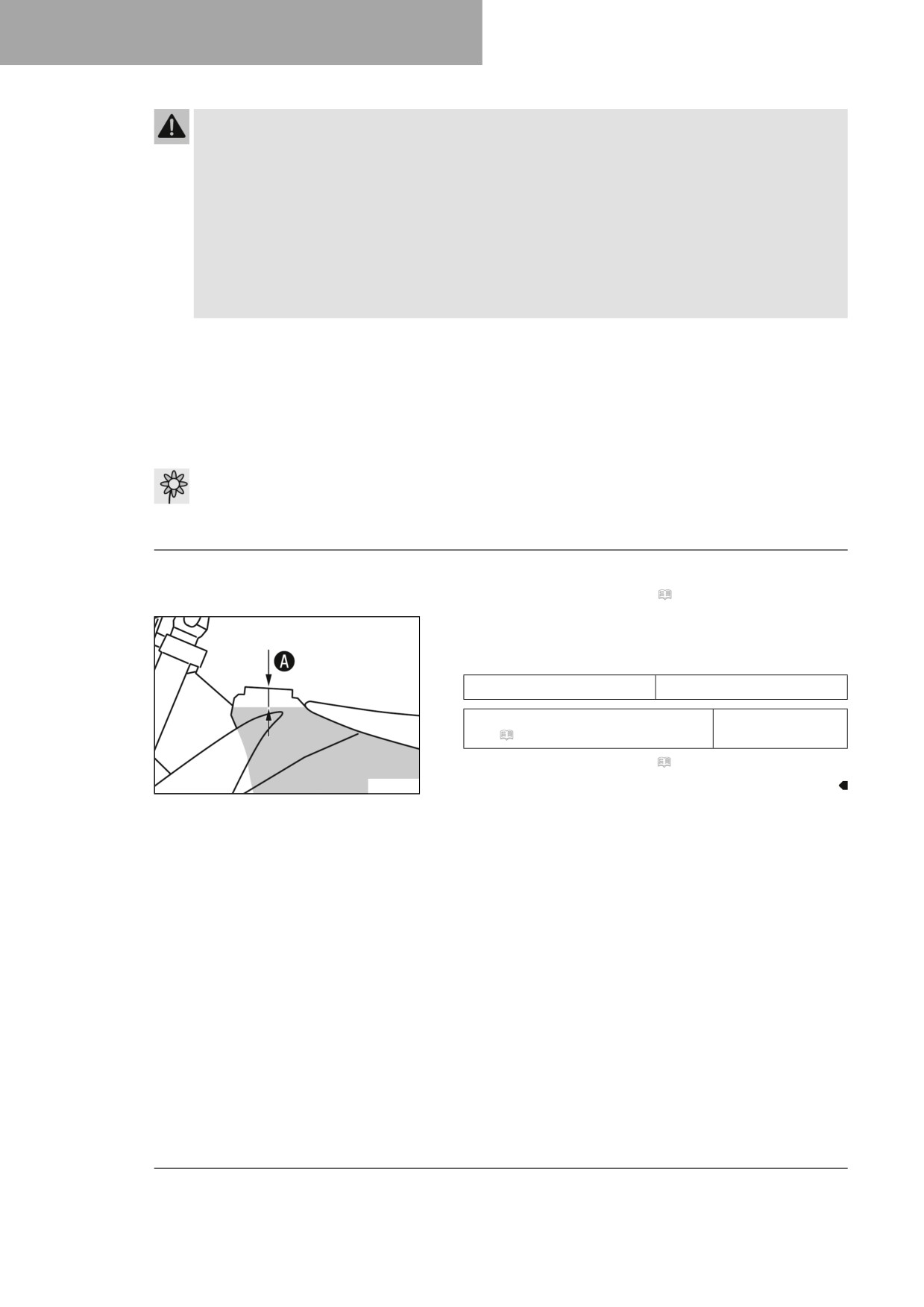 A